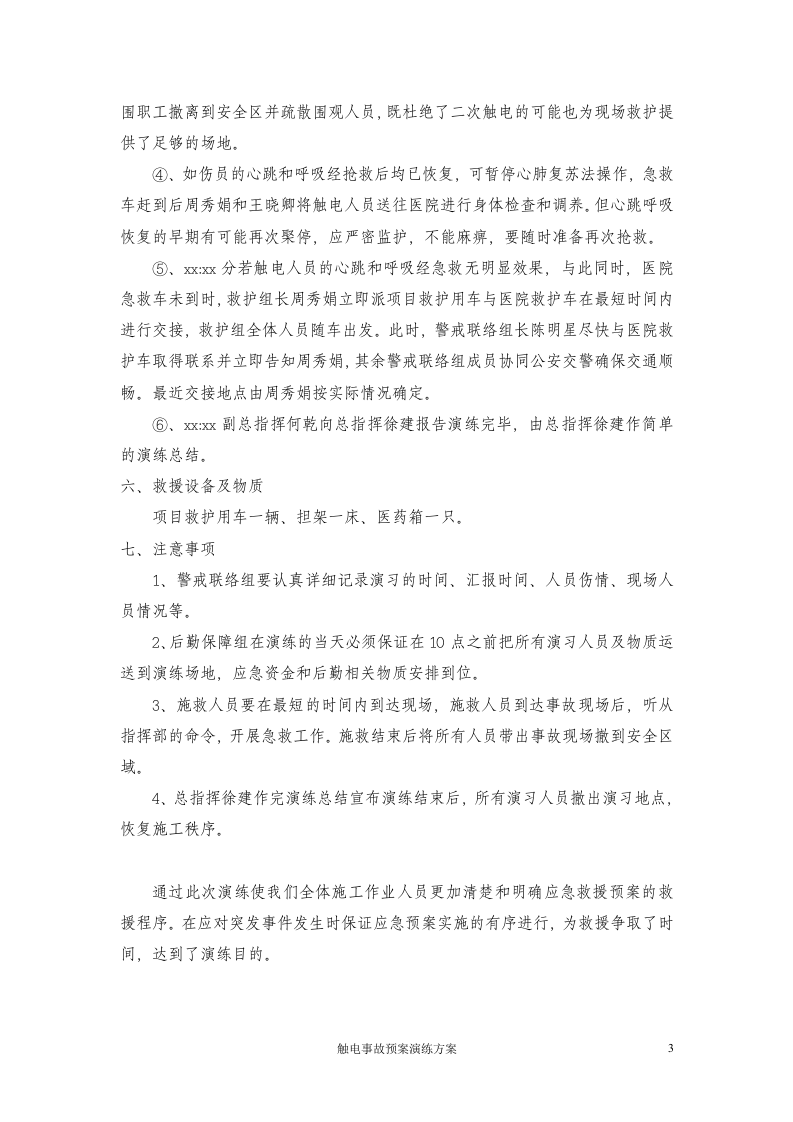 围职工撤离到安全区并疏散围观人员，既杜绝了二次触电的可能也为现场救护提供了足够的场地。

④、如伤员的心跳和呼吸经抢救后均已恢复，可暂停心肺复苏法操作，急救车赶到后周秀娟和王晓卿将触电人员送往医院进行身体检查和调养。但心跳呼吸恢复的早期有可能再次聚停，应严密监护，不能麻痹，要随时准备再次抢救。

⑤、xx:xx分若触电人员的心跳和呼吸经急救无明显效果，与此同时，医院急救车未到时，救护组长周秀娟立即派项目救护用车与医院救护车在最短时间内进行交接，救护组全体人员随车出发。此时，警戒联络组长陈明星尽快与医院救护车取得联系并立即告知周秀娟，其余警戒联络组成员协同公安交警确保交通顺畅。最近交接地点由周秀娟按实际情况确定。

⑥、xx:xx副总指挥何乾向总指挥徐建报告演练完毕，由总指挥徐建作简单的演练总结。

六、救援设备及物质

项目救护用车一辆、担架一床、医药箱一只。

七、注意事项

1、警戒联络组要认真详细记录演习的时间、汇报时间、人员伤情、现场人员情况等。

2､后勤保障组在演练的当天必须保证在10点之前把所有演习人员及物质运送到演练场地，应急资金和后勤相关物质安排到位。

3、施救人员要在最短的时间内到达现场，施救人员到达事故现场后，听从指挥部的命令，开展急救工作。施救结束后将所有人员带出事故现场撤到安全区域。

4､总指挥徐建作完演练总结宣布演练结束后，所有演习人员撤出演习地点，恢复施工秩序。

通过此次演练使我们全体施工作业人员更加清楚和明确应急救援预案的救援程序。在应对突发事件发生时保证应急预案实施的有序进行，为救援争取了时间，达到了演练目的。

触电事故预案演练方案 3